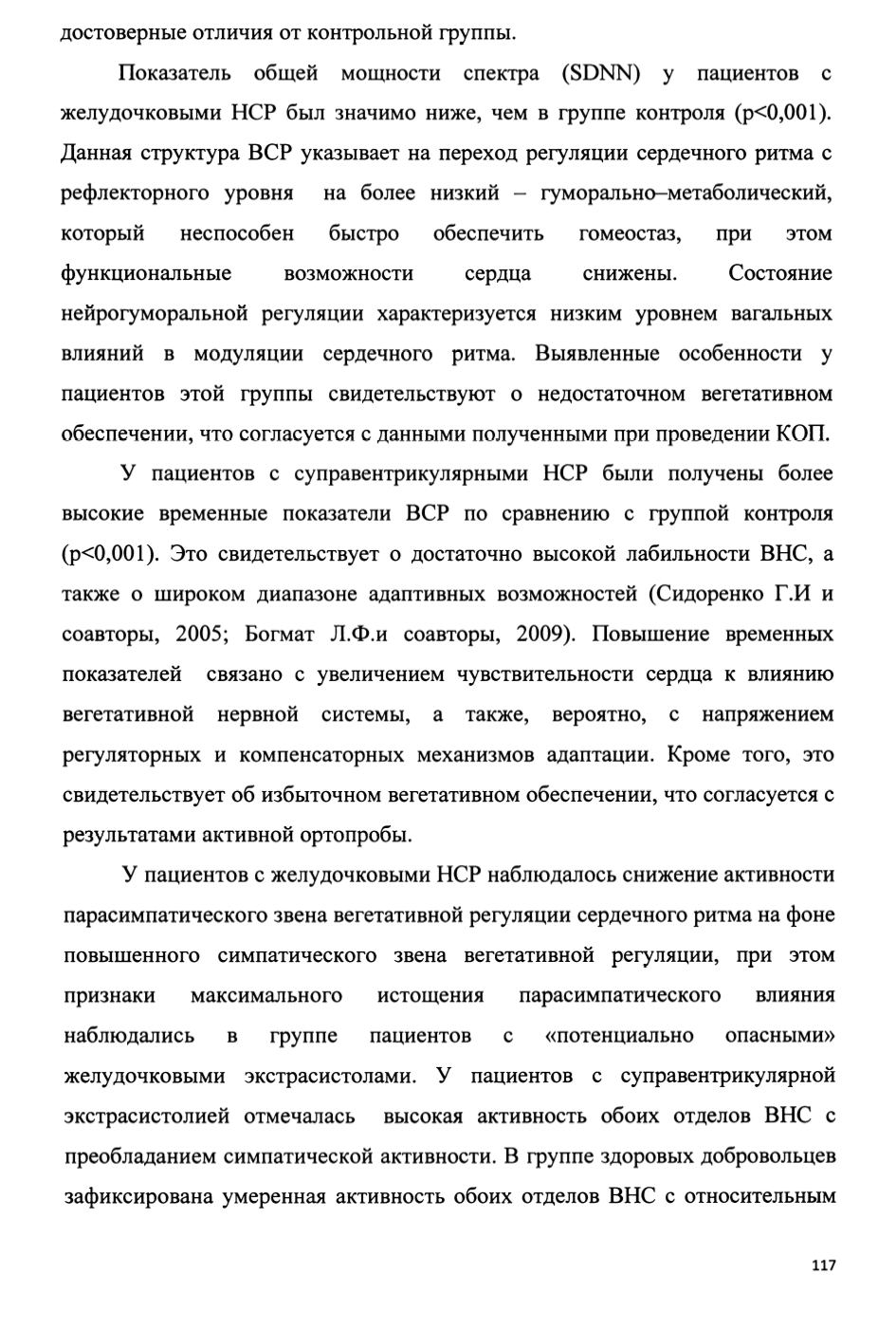 достоверные отличия от контрольной группы.

Показатель общей мощности спектра (SDNN) у пациентов с желудочковыми НСР был значимо ниже, чем в группе контроля (p<0,001). Данная структура ВСР указывает на переход регуляции сердечного ритма с рефлекторного уровня на более низкий – гуморально–метаболический, который неспособен быстро обеспечить гомеостаз, при этом функциональные возможности сердца снижены. Состояние нейрогуморальной регуляции характеризуется низким уровнем вагальных влияний в модуляции сердечного ритма. Выявленные особенности у пациентов этой группы свидетельствуют о недостаточном вегетативном обеспечении, что согласуется с данными полученными при проведении КОП.

У пациентов с суправентрикулярными НСР были получены более высокие временные показатели ВСР по сравнению с группой контроля (p<0,001). Это свидетельствует о достаточно высокой лабильности ВНС, а также о широком диапазоне адаптивных возможностей (Сидоренко Г.И и соавторы, 2005; Богмат Л.Ф.и соавторы, 2009). Повышение временных показателей связано с увеличением чувствительности сердца к влиянию вегетативной нервной системы, а также, вероятно, с напряжением регуляторных и компенсаторных механизмов адаптации. Кроме того, это свидетельствует об избыточном вегетативном обеспечении, что согласуется с результатами активной ортопробы.

У пациентов с желудочковыми НСР наблюдалось снижение активности парасимпатического звена вегетативной регуляции сердечного ритма на фоне повышенного симпатического звена вегетативной регуляции, при этом признаки максимального истощения парасимпатического влияния наблюдались в группе пациентов с «потенциально опасными» желудочковыми экстрасистолами. У пациентов с суправентрикулярной экстрасистолией отмечалась высокая активность обоих отделов ВНС с преобладанием симпатической активности. В группе здоровых добровольцев зафиксирована умеренная активность обоих отделов ВНС с относительным

117